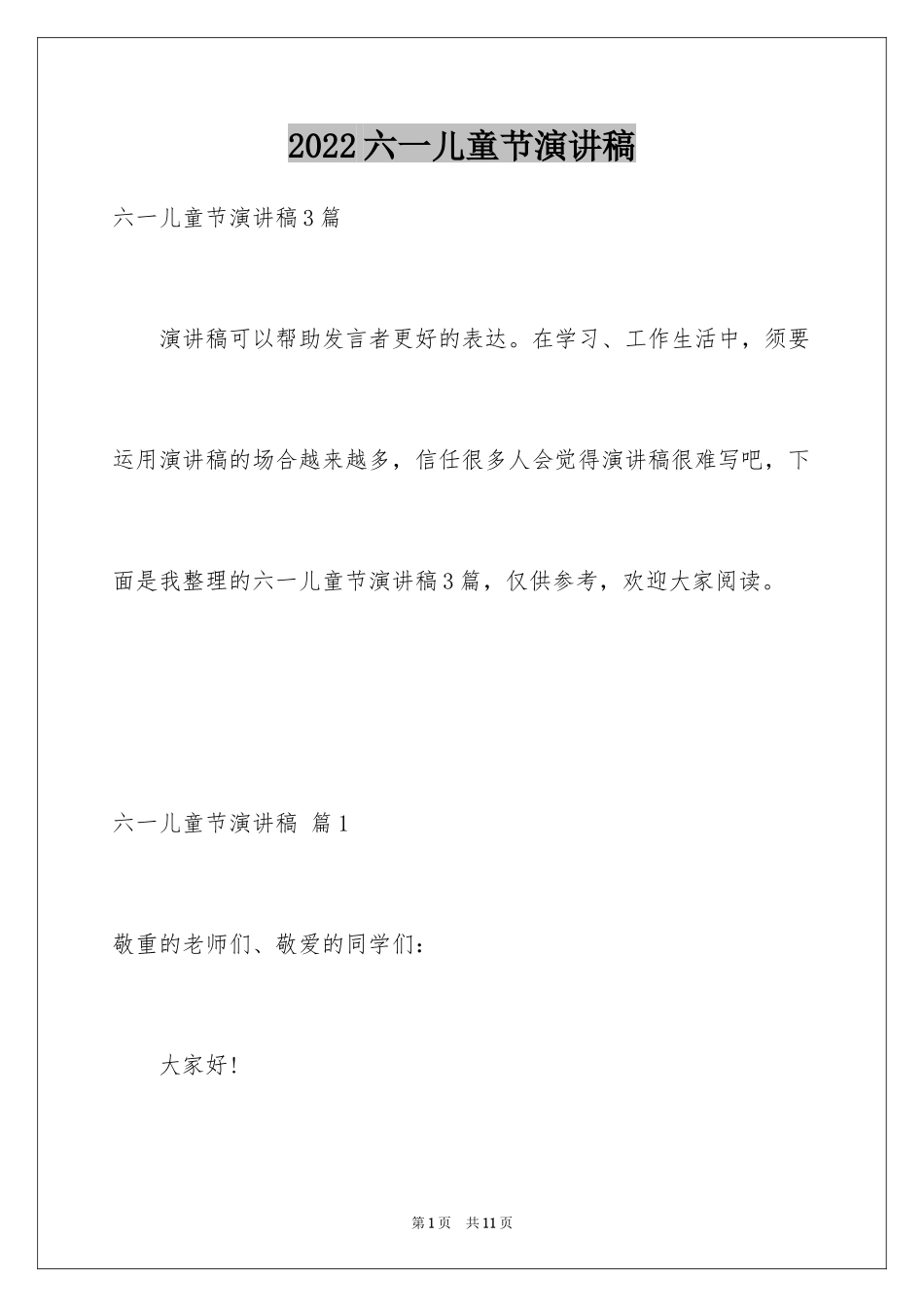 2022六一儿童节演讲稿

六一儿童节演讲稿3篇

演讲稿可以帮助发言者更好的表达。在学习、工作生活中，须要运用演讲稿的场合越来越多，信任很多人会觉得演讲稿很难写吧，下面是我整理的六一儿童节演讲稿3篇，仅供参考，欢迎大家阅读。

六一儿童节演讲稿 篇1

敬重的老师们、敬爱的同学们：

大家好！

第1页 共11页